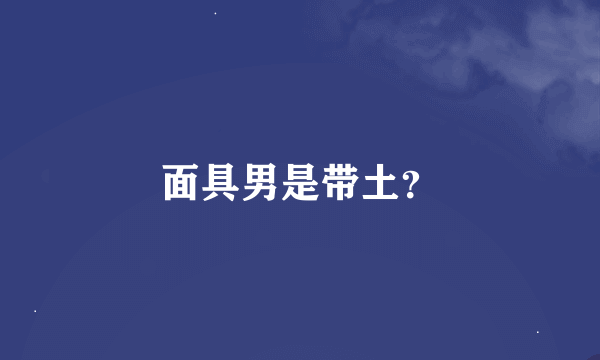 面具男是带土?